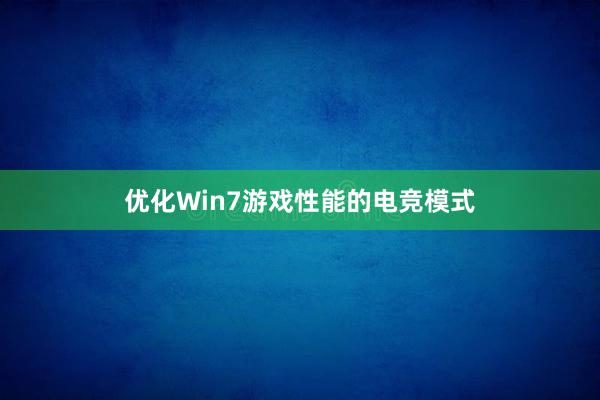 优化Win7游戏性能的电竞模式